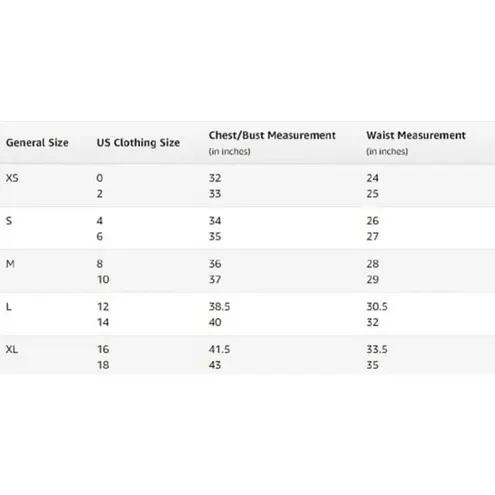 | General Size | US Clothing Size | Chest/Bust Measurement (in inches) | Waist Measurement (in inches) |
|---|---|---|---|
| XS | 0 | 32 | 24 |
| | 2 | 33 | 25 |
| S | 4 | 34 | 26 |
| | 6 | 35 | 27 |
| M | 8 | 36 | 28 |
| | 10 | 37 | 29 |
| L | 12 | 38.5 | 30.5 |
| | 14 | 40 | 32 |
| XL | 16 | 41.5 | 33.5 |
| | 18 | 43 | 35 |